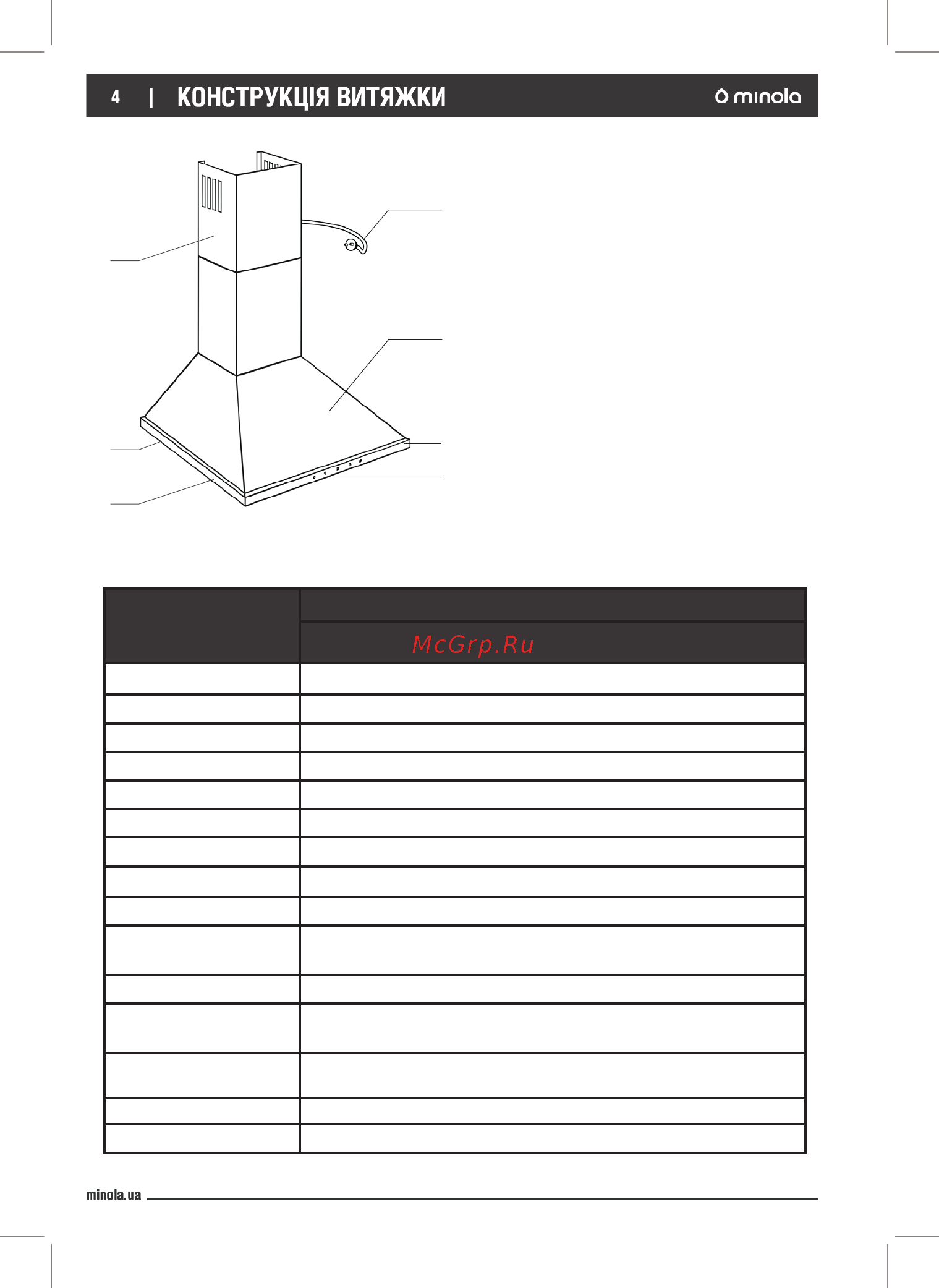 4 | КОНСТРУКЦІЯ ВИТЯЖКИ

minola

McGrp.Ru

minola.ua